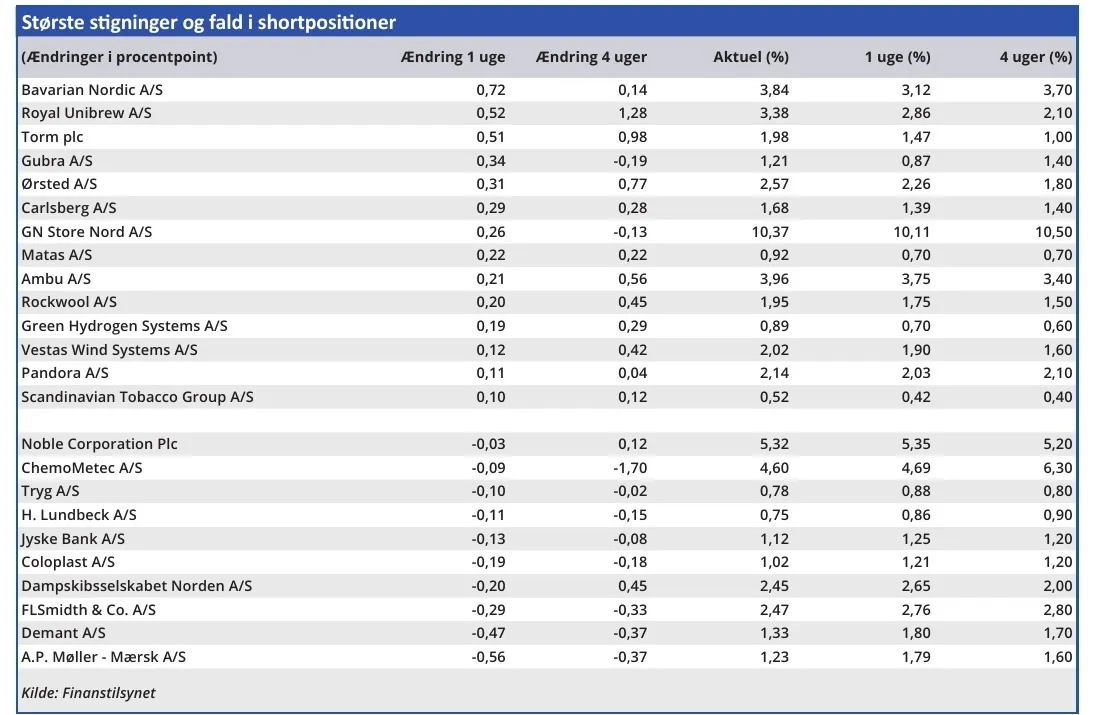 Største stigninger og fald i shortpositioner

| (Ændringer i procentpoint) | Ændring 1 uge | Ændring 4 uger | Aktuel (%) | 1 uge (%) | 4 uger (%) |
|---|---|---|---|---|---|
| Bavarian Nordic A/S | 0,72 | 0,14 | 3,84 | 3,12 | 3,70 |
| Royal Unibrew A/S | 0,52 | 1,28 | 3,38 | 2,86 | 2,10 |
| Torm plc | 0,51 | 0,98 | 1,98 | 1,47 | 1,00 |
| Gubra A/S | 0,34 | -0,19 | 1,21 | 0,87 | 1,40 |
| Ørsted A/S | 0,31 | 0,77 | 2,57 | 2,26 | 1,80 |
| Carlsberg A/S | 0,29 | 0,28 | 1,68 | 1,39 | 1,40 |
| GN Store Nord A/S | 0,26 | -0,13 | 10,37 | 10,11 | 10,50 |
| Matas A/S | 0,22 | 0,22 | 0,92 | 0,70 | 0,70 |
| Ambu A/S | 0,21 | 0,56 | 3,96 | 3,75 | 3,40 |
| Rockwool A/S | 0,20 | 0,45 | 1,95 | 1,75 | 1,50 |
| Green Hydrogen Systems A/S | 0,19 | 0,29 | 0,89 | 0,70 | 0,60 |
| Vestas Wind Systems A/S | 0,12 | 0,42 | 2,02 | 1,90 | 1,60 |
| Pandora A/S | 0,11 | 0,04 | 2,14 | 2,03 | 2,10 |
| Scandinavian Tobacco Group A/S | 0,10 | 0,12 | 0,52 | 0,42 | 0,40 |
| | | | | | |
| Noble Corporation Plc | -0,03 | 0,12 | 5,32 | 5,35 | 5,20 |
| ChemoMetec A/S | -0,09 | -1,70 | 4,60 | 4,69 | 6,30 |
| Tryg A/S | -0,10 | -0,02 | 0,78 | 0,88 | 0,80 |
| H. Lundbeck A/S | -0,11 | -0,15 | 0,75 | 0,86 | 0,90 |
| Jyske Bank A/S | -0,13 | -0,08 | 1,12 | 1,25 | 1,20 |
| Coloplast A/S | -0,19 | -0,18 | 1,02 | 1,21 | 1,20 |
| Dampskibsselskabet Norden A/S | -0,20 | 0,45 | 2,45 | 2,65 | 2,00 |
| FLSmidth & Co. A/S | -0,29 | -0,33 | 2,47 | 2,76 | 2,80 |
| Demant A/S | -0,47 | -0,37 | 1,33 | 1,80 | 1,70 |
| A.P. Møller - Mærsk A/S | -0,56 | -0,37 | 1,23 | 1,79 | 1,60 |

Kilde: Finanstilsynet